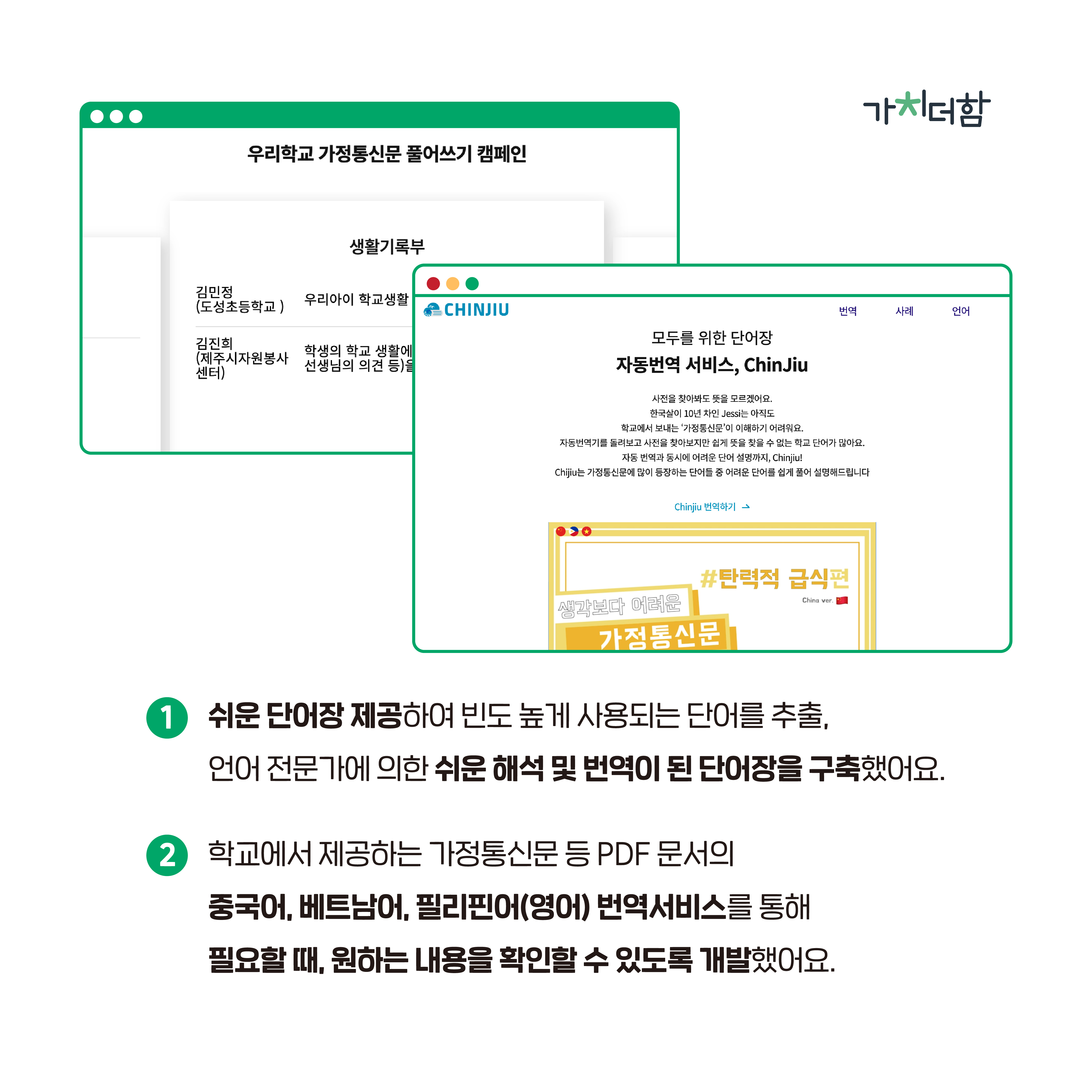 가치더함

우리학교 가정통신문 풀어쓰기 캠페인

생활기록부

김민정 (도성초등학교 ) 우리아이 학교생활

김진희 (제주시자원봉사센터) 학생의 학교 생활에 선생님의 의견 등)을

CHINJIU

번역 사례 언어

모두를 위한 단어장

자동번역 서비스, ChinJiu

사전을 찾아봐도 뜻을 모르겠어요.
한국살이 10년 차인 Jessi는 아직도
학교에서 보내는 '가정통신문'이 이해하기 어려워요.
자동번역기를 돌려보고 사전을 찾아보지만 쉽게 뜻을 찾을 수 없는 학교 단어가 많아요.
자동 번역과 동시에 어려운 단어 설명까지, Chinjiu!
Chijiu는 가정통신문에 많이 등장하는 단어들 중 어려운 단어를 쉽게 풀어 설명해드립니다

Chinjiu 번역하기

#탄력적 급식편

China ver.

생각보다 어려운

가정통신문

1 쉬운 단어장 제공하여 빈도 높게 사용되는 단어를 추출, 언어 전문가에 의한 쉬운 해석 및 번역이 된 단어장을 구축했어요.

2 학교에서 제공하는 가정통신문 등 PDF 문서의 중국어, 베트남어, 필리핀어(영어) 번역서비스를 통해 필요할 때, 원하는 내용을 확인할 수 있도록 개발했어요.